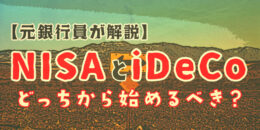 【元銀行員が解説】
NISAとiDeCo
どっちから始めるべき？